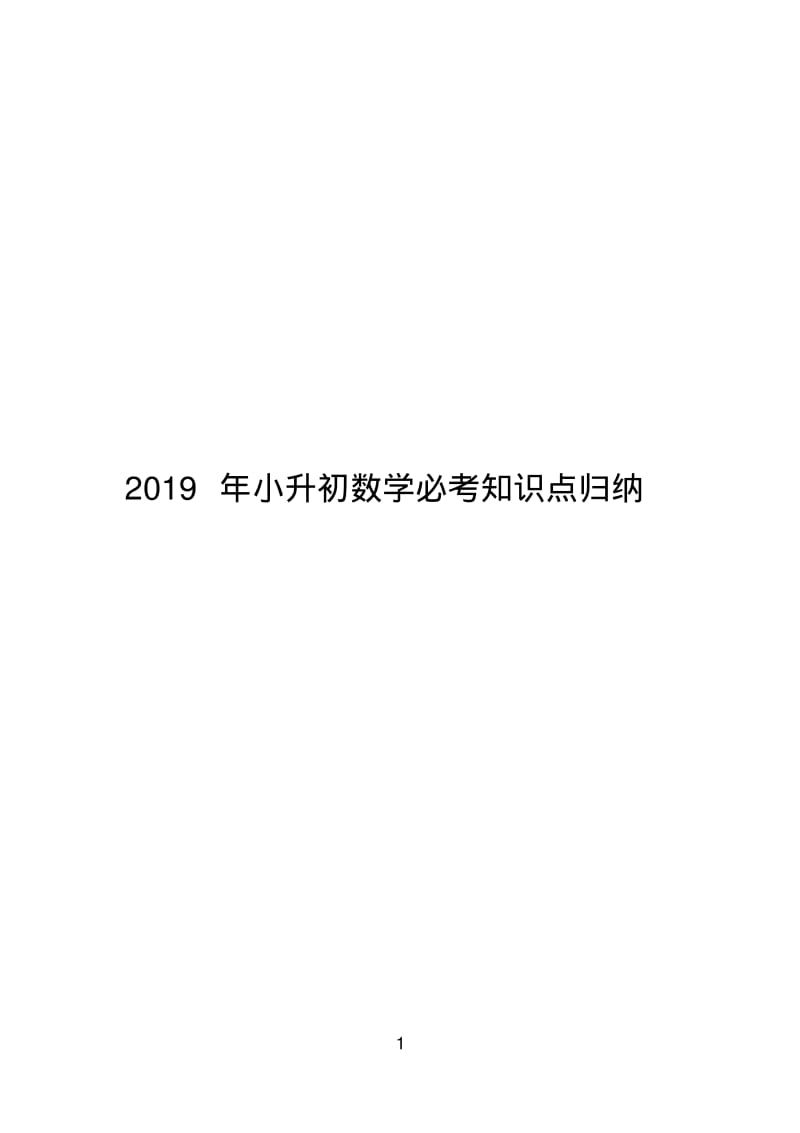 2019 年小升初数学必考知识点归纳

1